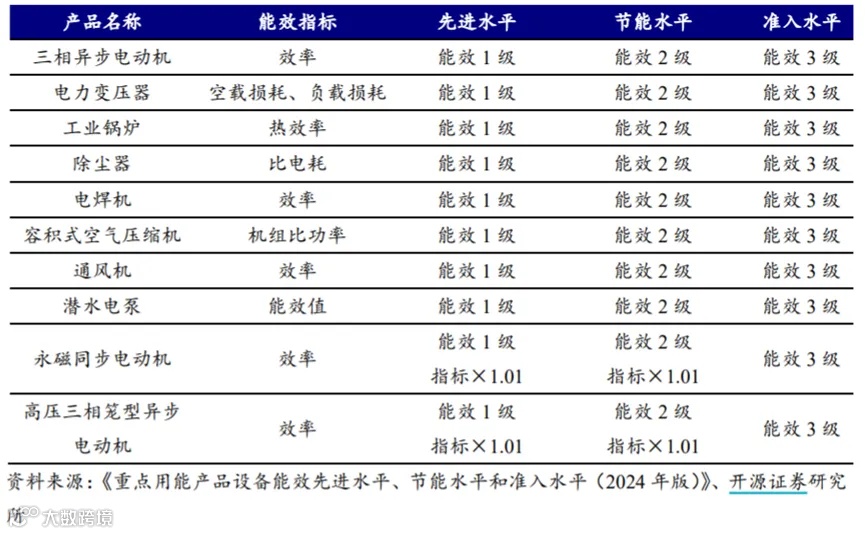 | 产品名称 | 能效指标 | 先进水平 | 节能水平 | 准入水平 |
|---|---|---|---|---|
| 三相异步电动机 | 效率 | 能效 1 级 | 能效 2 级 | 能效 3 级 |
| 电力变压器 | 空载损耗、负载损耗 | 能效 1 级 | 能效 2 级 | 能效 3 级 |
| 工业锅炉 | 热效率 | 能效 1 级 | 能效 2 级 | 能效 3 级 |
| 除尘器 | 比电耗 | 能效 1 级 | 能效 2 级 | 能效 3 级 |
| 电焊机 | 效率 | 能效 1 级 | 能效 2 级 | 能效 3 级 |
| 容积式空气压缩机 | 机组比功率 | 能效 1 级 | 能效 2 级 | 能效 3 级 |
| 通风机 | 效率 | 能效 1 级 | 能效 2 级 | 能效 3 级 |
| 潜水电泵 | 能效值 | 能效 1 级 | 能效 2 级 | 能效 3 级 |
| 永磁同步电动机 | 效率 | 能效 1 级 指标×1.01 | 能效 2 级 指标×1.01 | 能效 3 级 |
| 高压三相笼型异步电动机 | 效率 | 能效 1 级 指标×1.01 | 能效 2 级 指标×1.01 | 能效 3 级 |

资料来源：《重点用能产品设备能效先进水平、节能水平和准入水平（2024 年版）》、开源证券研究所

大数跨境